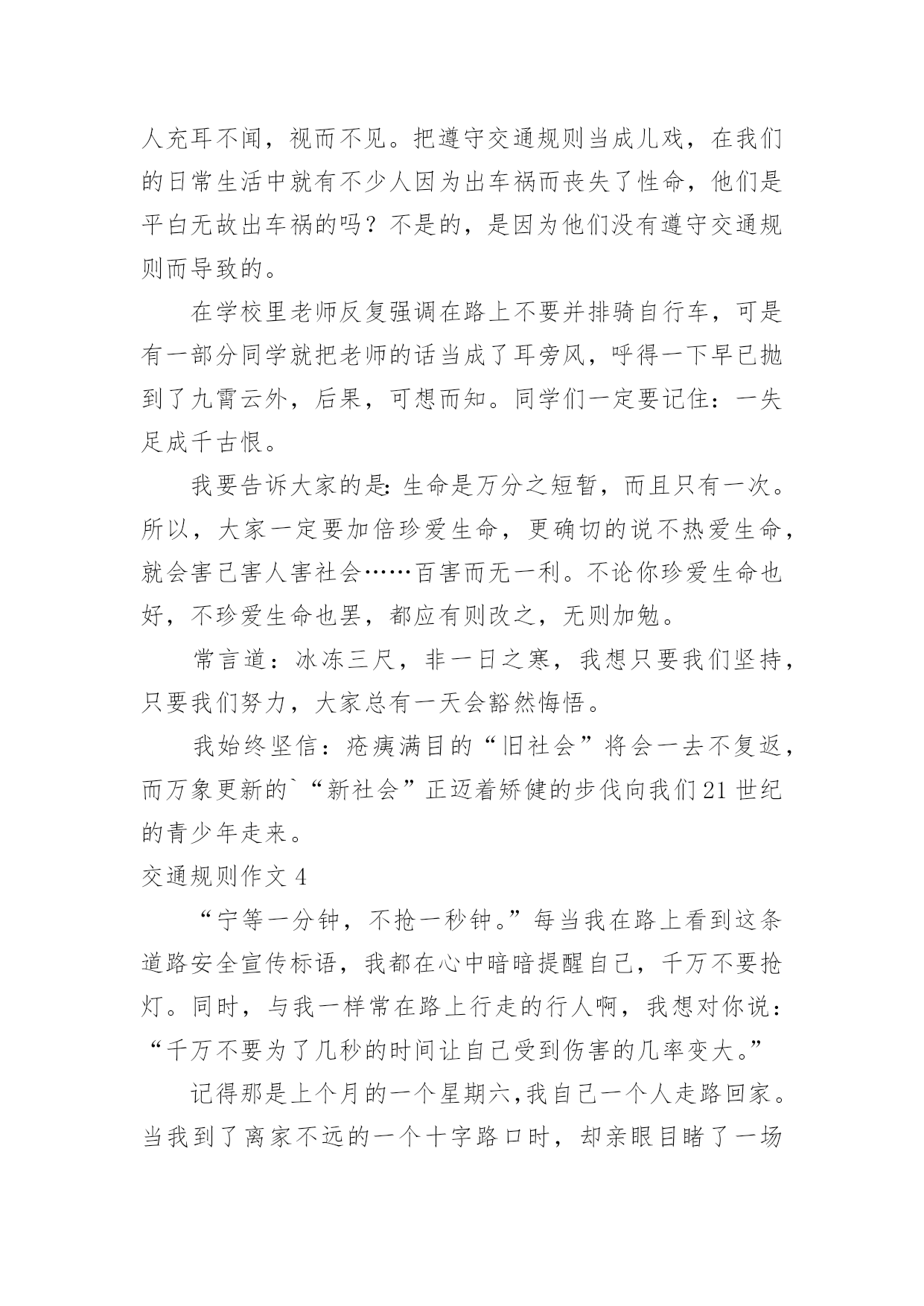 人充耳不闻，视而不见。把遵守交通规则当成儿戏，在我们的日常生活中就有不少人因为出车祸而丧失了性命，他们是平白无故出车祸的吗？不是的，是因为他们没有遵守交通规则而导致的。

在学校里老师反复强调在路上不要并排骑自行车，可是有一部分同学就把老师的话当成了耳旁风，呼得一下早已抛到了九霄云外，后果，可想而知。同学们一定要记住：一失足成千古恨。

我要告诉大家的是：生命是万分之短暂，而且只有一次。所以，大家一定要加倍珍爱生命，更确切的说不热爱生命，就会害己害人害社会……百害而无一利。不论你珍爱生命也好，不珍爱生命也罢，都应有则改之，无则加勉。

常言道：冰冻三尺，非一日之寒，我想只要我们坚持，只要我们努力，大家总有一天会豁然悔悟。

我始终坚信：疮痍满目的“旧社会”将会一去不复返，而万象更新的`“新社会”正迈着矫健的步伐向我们21世纪的青少年走来。

交通规则作文4

“宁等一分钟，不抢一秒钟。”每当我在路上看到这条道路安全宣传标语，我都在心中暗暗提醒自己，千万不要抢灯。同时，与我一样常在路上行走的行人啊，我想对你说：“千万不要为了几秒的时间让自己受到伤害的几率变大。”

记得那是上个月的一个星期六,我自己一个人走路回家。当我到了离家不远的一个十字路口时，却亲眼目睹了一场